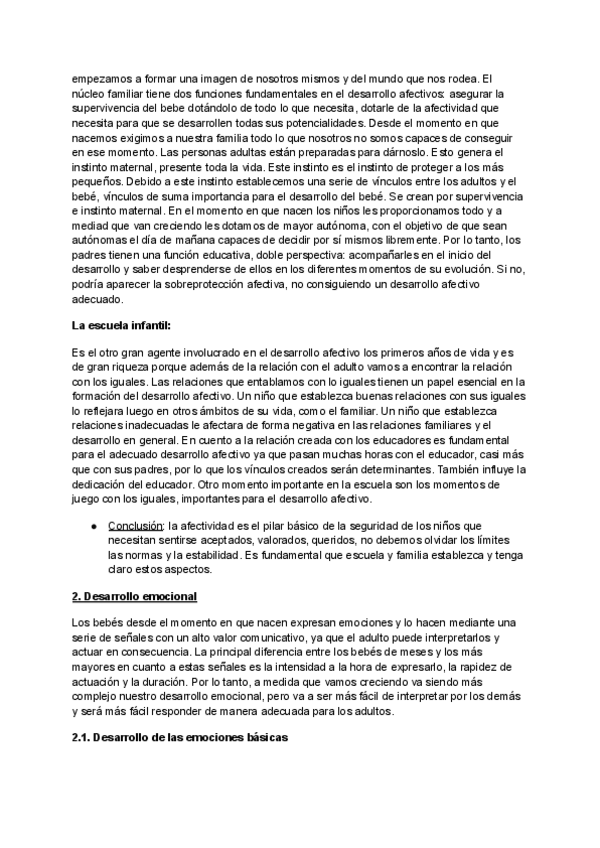 empezamos a formar una imagen de nosotros mismos y del mundo que nos rodea. El núcleo familiar tiene dos funciones fundamentales en el desarrollo afectivos: asegurar la supervivencia del bebe dotándolo de todo lo que necesita, dotarle de la afectividad que necesita para que se desarrollen todas sus potencialidades. Desde el momento en que nacemos exigimos a nuestra familia todo lo que nosotros no somos capaces de conseguir en ese momento. Las personas adultas están preparadas para dárnoslo. Esto genera el instinto maternal, presente toda la vida. Este instinto es el instinto de proteger a los más pequeños. Debido a este instinto establecemos una serie de vínculos entre los adultos y el bebé, vínculos de suma importancia para el desarrollo del bebé. Se crean por supervivencia e instinto maternal. En el momento en que nacen los niños les proporcionamos todo y a mediad que van creciendo les dotamos de mayor autónoma, con el objetivo de que sean autónomas el día de mañana capaces de decidir por sí mismos libremente. Por lo tanto, los padres tienen una función educativa, doble perspectiva: acompañarles en el inicio del desarrollo y saber desprenderse de ellos en los diferentes momentos de su evolución. Si no, podría aparecer la sobreprotección afectiva, no consiguiendo un desarrollo afectivo adecuado.

La escuela infantil:

Es el otro gran agente involucrado en el desarrollo afectivo los primeros años de vida y es de gran riqueza porque además de la relación con el adulto vamos a encontrar la relación con los iguales. Las relaciones que entablamos con lo iguales tienen un papel esencial en la formación del desarrollo afectivo. Un niño que establezca buenas relaciones con sus iguales lo reflejara luego en otros ámbitos de su vida, como el familiar. Un niño que establezca relaciones inadecuadas le afectara de forma negativa en las relaciones familiares y el desarrollo en general. En cuento a la relación creada con los educadores es fundamental para el adecuado desarrollo afectivo ya que pasan muchas horas con el educador, casi más que con sus padres, por lo que los vínculos creados serán determinantes. También influye la dedicación del educador. Otro momento importante en la escuela son los momentos de juego con los iguales, importantes para el desarrollo afectivo.

● Conclusión: la afectividad es el pilar básico de la seguridad de los niños que necesitan sentirse aceptados, valorados, queridos, no debemos olvidar los límites las normas y la estabilidad. Es fundamental que escuela y familia establezca y tenga claro estos aspectos.

2. Desarrollo emocional

Los bebés desde el momento en que nacen expresan emociones y lo hacen mediante una serie de señales con un alto valor comunicativo, ya que el adulto puede interpretarlos y actuar en consecuencia. La principal diferencia entre los bebés de meses y los más mayores en cuanto a estas señales es la intensidad a la hora de expresarlo, la rapidez de actuación y la duración. Por lo tanto, a medida que vamos creciendo va siendo más complejo nuestro desarrollo emocional, pero va a ser más fácil de interpretar por los demás y será más fácil responder de manera adecuada para los adultos.

2.1. Desarrollo de las emociones básicas